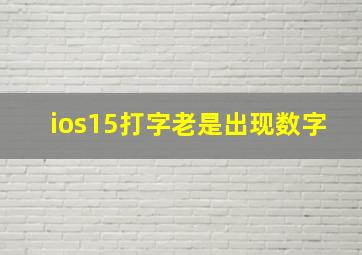 ios15打字老是出现数字